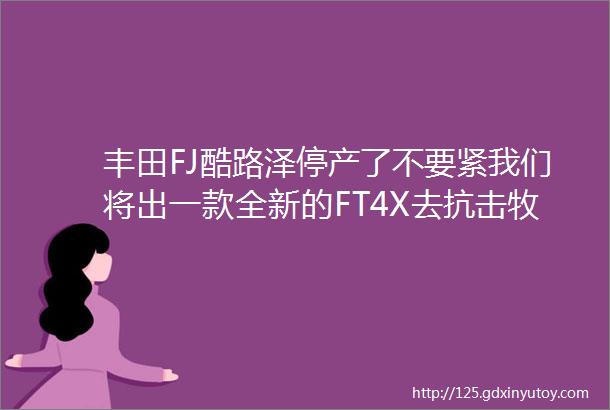 丰田FJ酷路泽停产了不要紧我们将出一款全新的FT4X去抗击牧

http://125.gdxinyutoy.com